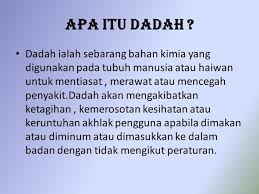 APA ITU DADAH ?

• Dadah ialah sebarang bahan kimia yang digunakan pada tubuh manusia atau haiwan untuk mentiasat , merawat atau mencegah penyakit.Dadah akan mengakibatkan ketagihan , kemerosotan kesihatan atau keruntuhan akhlak pengguna apabila dimakan atau diminum atau dimasukkan ke dalam badan dengan tidak mengikut peraturan.